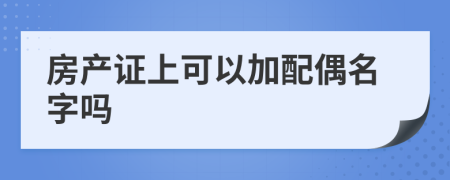 房产证上可以加配偶名字吗